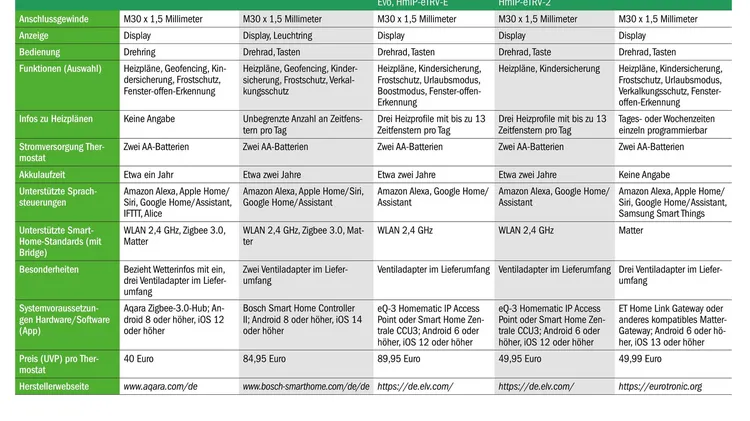 | | | | Evo, HmIP-eTRV-E | HmIP-eTRV-2 | |
|---|---|---|---|---|---|
| Anschlussgewinde | M30 x 1,5 Millimeter | M30 x 1,5 Millimeter | M30 x 1,5 Millimeter | M30 x 1,5 Millimeter | M30 x 1,5 Millimeter |
| Anzeige | Display | Display, Leuchtring | Display | Display | Display |
| Bedienung | Drehring | Drehrad, Tasten | Drehrad, Tasten | Drehrad, Taste | Drehrad, Tasten |
| Funktionen (Auswahl) | Heizpläne, Geofencing, Kindersicherung, Frostschutz, Fenster-offen-Erkennung | Heizpläne, Geofencing, Kindersicherung, Frostschutz, Verkalkungsschutz | Heizpläne, Kindersicherung, Frostschutz, Urlaubsmodus, Boostmodus, Fenster-offen-Erkennung | Heizpläne, Kindersicherung | Heizpläne, Kindersicherung, Frostschutz, Urlaubsmodus, Verkalkungsschutz, Fenster-offen-Erkennung |
| Infos zu Heizplänen | Keine Angabe | Unbegrenzte Anzahl an Zeitfenstern pro Tag | Drei Heizprofile mit bis zu 13 Zeitfenstern pro Tag | Drei Heizprofile mit bis zu 13 Zeitfenstern pro Tag | Tages- oder Wochenzeiten einzeln programmierbar |
| Stromversorgung Thermostat | Zwei AA-Batterien | Zwei AA-Batterien | Zwei AA-Batterien | Zwei AA-Batterien | Zwei AA-Batterien |
| Akkulaufzeit | Etwa ein Jahr | Etwa zwei Jahre | Etwa zwei Jahre | Etwa zwei Jahre | Keine Angabe |
| Unterstützte Sprachsteuerungen | Amazon Alexa, Apple Home/Siri, Google Home/Assistant, IFTTT, Alice | Amazon Alexa, Apple Home/Siri, Google Home/Assistant | Amazon Alexa, Google Home/Assistant | Amazon Alexa, Google Home/Assistant | Amazon Alexa, Apple Home/Siri, Google Home/Assistant, Samsung Smart Things |
| Unterstützte Smart-Home-Standards (mit Bridge) | WLAN 2,4 GHz, Zigbee 3.0, Matter | WLAN 2,4 GHz, Zigbee 3.0, Matter | WLAN 2,4 GHz | WLAN 2,4 GHz | Matter |
| Besonderheiten | Bezieht Wetterinfos mit ein, drei Ventiladapter im Lieferumfang | Zwei Ventiladapter im Lieferumfang | Ventiladapter im Lieferumfang | Ventiladapter im Lieferumfang | Drei Ventiladapter im Lieferumfang |
| Systemvoraussetzungen Hardware/Software (App) | Aqara Zigbee-3.0-Hub; Android 8 oder höher, iOS 12 oder höher | Bosch Smart Home Controller II; Android 8 oder höher, iOS 14 oder höher | eQ-3 Homematic IP Access Point oder Smart Home Zentrale CCU3; Android 6 oder höher, iOS 12 oder höher | eQ-3 Homematic IP Access Point oder Smart Home Zentrale CCU3; Android 6 oder höher, iOS 12 oder höher | ET Home Link Gateway oder anderes kompatibles Matter-Gateway; Android 6 oder höher, iOS 13 oder höher |
| Preis (UVP) pro Thermostat | 40 Euro | 84,95 Euro | 89,95 Euro | 49,95 Euro | 49,99 Euro |
| Herstellerwebseite | www.aqara.com/de | www.bosch-smarthome.com/de/de | https://de.elv.com/ | https://de.elv.com/ | https://eurotronic.org |